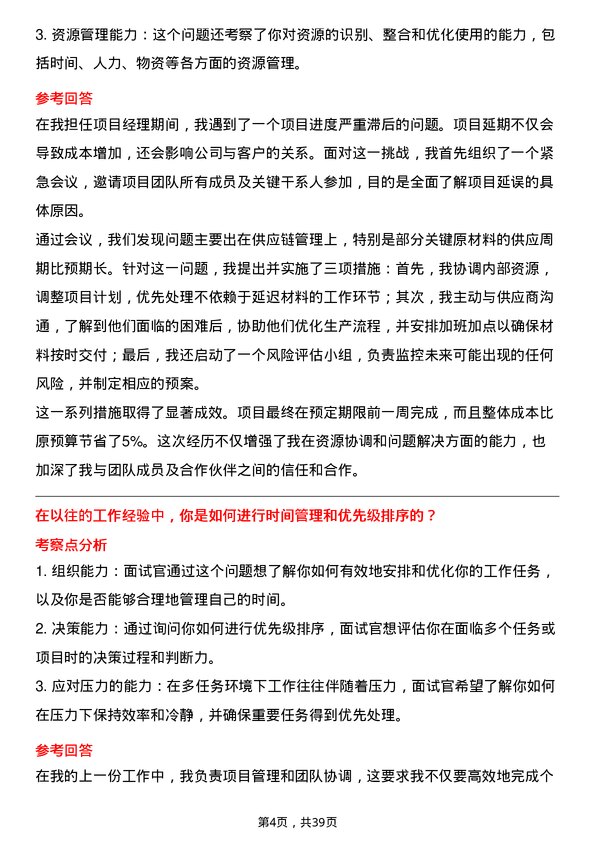 3. 资源管理能力：这个问题还考察了你对资源的识别、整合和优化使用的能力，包括时间、人力、物资等各方面的资源管理。

参考回答

在我担任项目经理期间，我遇到了一个项目进度严重滞后的问题。项目延期不仅会导致成本增加，还会影响公司与客户的关系。面对这一挑战，我首先组织了一个紧急会议，邀请项目团队所有成员及关键干系人参加，目的是全面了解项目延误的具体原因。

通过会议，我们发现问题主要出在供应链管理上，特别是部分关键原材料的供应周期比预期长。针对这一问题，我提出并实施了三项措施：首先，我协调内部资源，调整项目计划，优先处理不依赖于延迟材料的工作环节；其次，我主动与供应商沟通，了解到他们面临的困难后，协助他们优化生产流程，并安排加班加点以确保材料按时交付；最后，我还启动了一个风险评估小组，负责监控未来可能出现的任何风险，并制定相应的预案。

这一系列措施取得了显著成效。项目最终在预定期限前一周完成，而且整体成本比原预算节省了5%。这次经历不仅增强了我在资源协调和问题解决方面的能力，也加深了我与团队成员及合作伙伴之间的信任和合作。

在以往的工作经验中，你是如何进行时间管理和优先级排序的？

考察点分析

1. 组织能力：面试官通过这个问题想了解你如何有效地安排和优化你的工作任务，以及你是否能够合理地管理自己的时间。

2. 决策能力：通过询问你如何进行优先级排序，面试官想评估你在面临多个任务或项目时的决策过程和判断力。

3. 应对压力的能力：在多任务环境下工作往往伴随着压力，面试官希望了解你如何在压力下保持效率和冷静，并确保重要任务得到优先处理。

参考回答

在我的上一份工作中，我负责项目管理和团队协调，这要求我不仅要高效地完成个

第4页，共39页